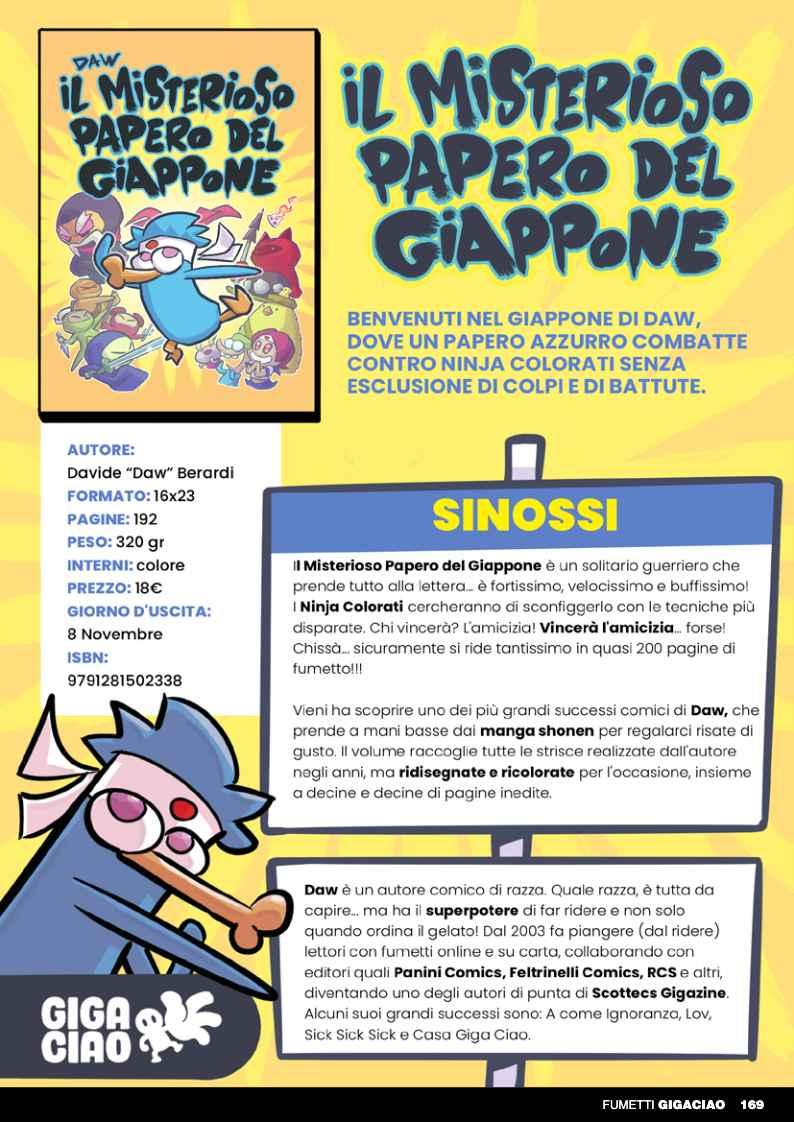 DAW
IL MISTERIOSO PAPERO DEL GIAPPONE

IL MISTERIOSO PAPERO DEL GIAPPONE

BENVENUTI NEL GIAPPONE DI DAW, DOVE UN PAPERO AZZURRO COMBATTE CONTRO NINJA COLORATI SENZA ESCLUSIONE DI COLPI E DI BATTUTE.

AUTORE:
Davide "Daw" Berardi
FORMATO: 16x23
PAGINE: 192
PESO: 320 gr
INTERNI: colore
PREZZO: 18€
GIORNO D'USCITA:
8 Novembre
ISBN:
9791281502338

SINOSSI

Il Misterioso Papero del Giappone è un solitario guerriero che prende tutto alla lettera... è fortissimo, velocissimo e buffissimo! I Ninja Colorati cercheranno di sconfiggerlo con le tecniche più disparate. Chi vincerà? L'amicizia! Vincerà l'amicizia... forse! Chissà... sicuramente si ride tantissimo in quasi 200 pagine di fumetto!!!

Vieni ha scoprire uno dei più grandi successi comici di Daw, che prende a mani basse dai manga shonen per regalarci risate di gusto. Il volume raccoglie tutte le strisce realizzate dall'autore negli anni, ma ridisegnate e ricolorate per l'occasione, insieme a decine e decine di pagine inedite.

Daw è un autore comico di razza. Quale razza, è tutta da capire... ma ha il superpotere di far ridere e non solo quando ordina il gelato! Dal 2003 fa piangere (dal ridere) lettori con fumetti online e su carta, collaborando con editori quali Panini Comics, Feltrinelli Comics, RCS e altri, diventando uno degli autori di punta di Scottecs Gigazine. Alcuni suoi grandi successi sono: A come Ignoranza, Lov, Sick Sick Sick e Casa Giga Ciao.

GIGA CIAO

FUMETTI GIGACIAO 169